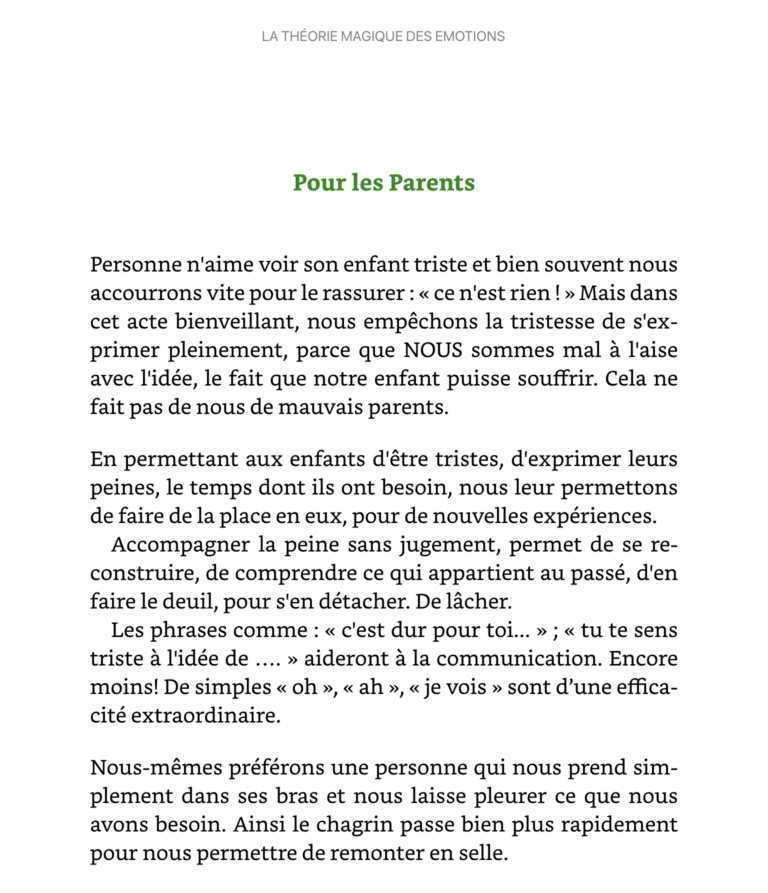 LA THÉORIE MAGIQUE DES EMOTIONS

Pour les Parents

Personne n'aime voir son enfant triste et bien souvent nous accourrons vite pour le rassurer : « ce n'est rien ! » Mais dans cet acte bienveillant, nous empêchons la tristesse de s'exprimer pleinement, parce que NOUS sommes mal à l'aise avec l'idée, le fait que notre enfant puisse souffrir. Cela ne fait pas de nous de mauvais parents.

En permettant aux enfants d'être tristes, d'exprimer leurs peines, le temps dont ils ont besoin, nous leur permettons de faire de la place en eux, pour de nouvelles expériences.

Accompagner la peine sans jugement, permet de se reconstruire, de comprendre ce qui appartient au passé, d'en faire le deuil, pour s'en détacher. De lâcher.

Les phrases comme : « c'est dur pour toi... » ; « tu te sens triste à l'idée de .... » aideront à la communication. Encore moins! De simples « oh », « ah », « je vois » sont d'une efficacité extraordinaire.

Nous-mêmes préférons une personne qui nous prend simplement dans ses bras et nous laisse pleurer ce que nous avons besoin. Ainsi le chagrin passe bien plus rapidement pour nous permettre de remonter en selle.